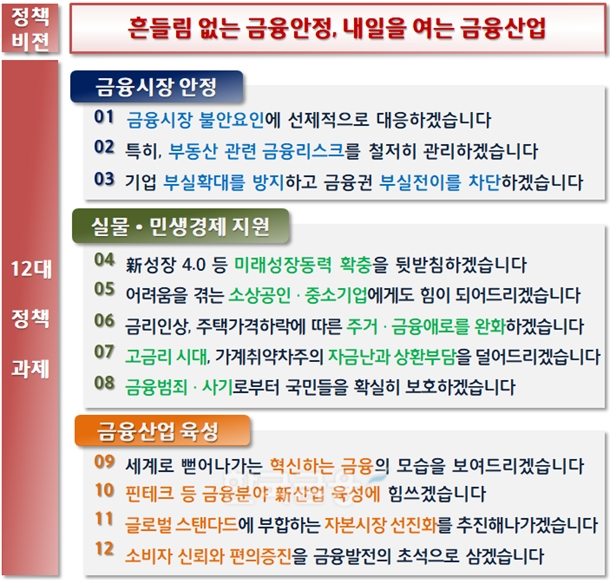 정책 비전

흔들림 없는 금융안정, 내일을 여는 금융산업

12대 정책 과제

금융시장 안정

01 금융시장 불안요인에 선제적으로 대응하겠습니다

02 특히, 부동산 관련 금융리스크를 철저히 관리하겠습니다

03 기업 부실확대를 방지하고 금융권 부실전이를 차단하겠습니다

실물 • 민생경제 지원

04 新성장 4.0 등 미래성장동력 확충을 뒷받침하겠습니다

05 어려움을 겪는 소상공인 · 중소기업에게도 힘이 되어드리겠습니다

06 금리인상, 주택가격하락에 따른 주거 · 금융애로를 완화하겠습니다

07 고금리 시대, 가계취약차주의 자금난과 상환부담을 덜어드리겠습니다

08 금융범죄 · 사기로부터 국민들을 확실히 보호하겠습니다

금융산업 육성

09 세계로 뻗어나가는 혁신하는 금융의 모습을 보여드리겠습니다

10 핀테크 등 금융분야 新산업 육성에 힘쓰겠습니다

11 글로벌 스탠다드에 부합하는 자본시장 선진화를 추진해나가겠습니다

12 소비자 신뢰와 편의증진을 금융발전의 초석으로 삼겠습니다